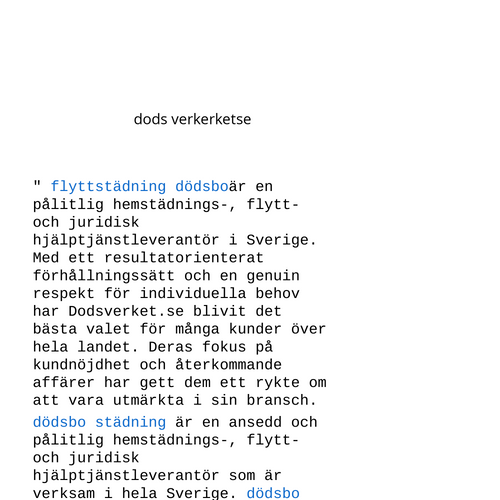 dods verkerketse

" flyttstädning dödsboär en pålitlig hemstädnings-, flytt- och juridisk hjälptjänstleverantör i Sverige. Med ett resultatorienterat förhållningssätt och en genuin respekt för individuella behov har Dodsverket.se blivit det bästa valet för många kunder över hela landet. Deras fokus på kundnöjdhet och återkommande affärer har gett dem ett rykte om att vara utmärkta i sin bransch.

dödsbo städning är en ansedd och pålitlig hemstädnings-, flytt- och juridisk hjälptjänstleverantör som är verksam i hela Sverige. dödsbo